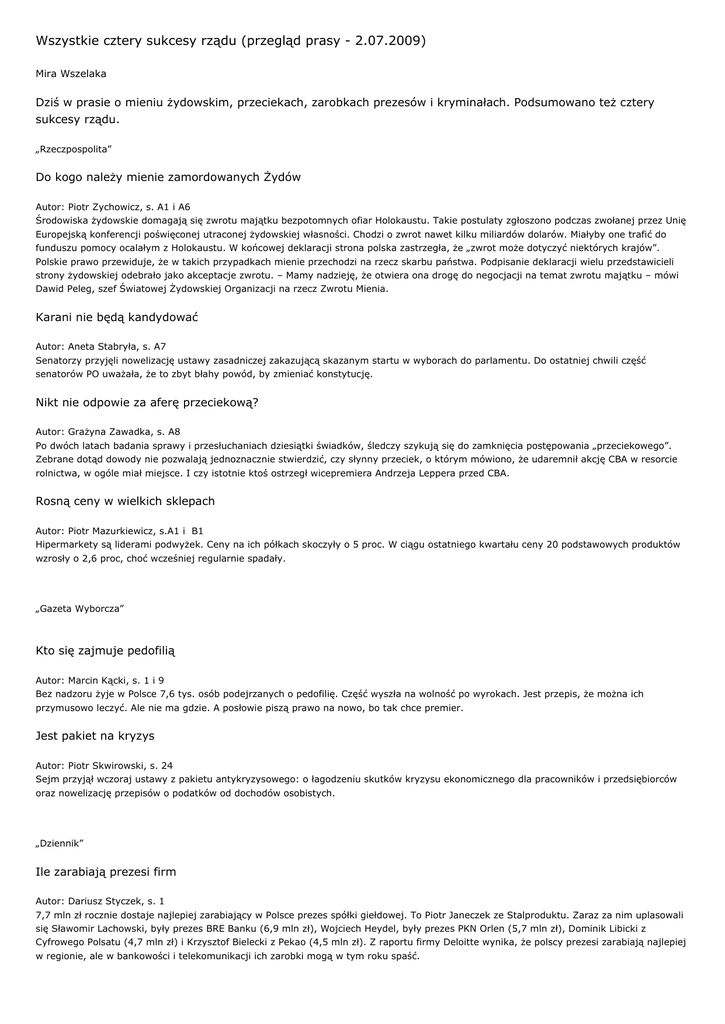 Wszystkie cztery sukcesy rządu (przegląd prasy - 2.07.2009)

Mira Wszelaka

Dziś w prasie o mieniu żydowskim, przeciekach, zarobkach prezesów i kryminałach. Podsumowano też cztery sukcesy rządu.

„Rzeczpospolita"

Do kogo należy mienie zamordowanych Żydów

Autor: Piotr Zychowicz, s. A1 i A6
Środowiska żydowskie domagają się zwrotu majątku bezpotomnych ofiar Holokaustu. Takie postulaty zgłoszono podczas zwołanej przez Unię Europejską konferencji poświęconej utraconej żydowskiej własności. Chodzi o zwrot nawet kilku miliardów dolarów. Miałyby one trafić do funduszu pomocy ocalałym z Holokaustu. W końcowej deklaracji strona polska zastrzegła, że „zwrot może dotyczyć niektórych krajów". Polskie prawo przewiduje, że w takich przypadkach mienie przechodzi na rzecz skarbu państwa. Podpisanie deklaracji wielu przedstawicieli strony żydowskiej odebrało jako akceptacje zwrotu. – Mamy nadzieję, że otwiera ona drogę do negocjacji na temat zwrotu majątku – mówi Dawid Peleg, szef Światowej Żydowskiej Organizacji na rzecz Zwrotu Mienia.

Karani nie będą kandydować

Autor: Aneta Stabryła, s. A7
Senatorzy przyjęli nowelizację ustawy zasadniczej zakazującą skazanym startu w wyborach do parlamentu. Do ostatniej chwili część senatorów PO uważała, że to zbyt błahy powód, by zmieniać konstytucję.

Nikt nie odpowie za aferę przeciekową?

Autor: Grażyna Zawadka, s. A8
Po dwóch latach badania sprawy i przesłuchaniach dziesiątki świadków, śledczy szykują się do zamknięcia postępowania „przeciekowego". Zebrane dotąd dowody nie pozwalają jednoznacznie stwierdzić, czy słynny przeciek, o którym mówiono, że udaremnił akcję CBA w resorcie rolnictwa, w ogóle miał miejsce. I czy istotnie ktoś ostrzegł wicepremiera Andrzeja Leppera przed CBA.

Rosną ceny w wielkich sklepach

Autor: Piotr Mazurkiewicz, s.A1 i B1
Hipermarkety są liderami podwyżek. Ceny na ich półkach skoczyły o 5 proc. W ciągu ostatniego kwartału ceny 20 podstawowych produktów wzrosły o 2,6 proc, choć wcześniej regularnie spadały.

„Gazeta Wyborcza"

Kto się zajmuje pedofilią

Autor: Marcin Kącki, s. 1 i 9
Bez nadzoru żyje w Polsce 7,6 tys. osób podejrzanych o pedofilię. Część wyszła na wolność po wyrokach. Jest przepis, że można ich przymusowo leczyć. Ale nie ma gdzie. A posłowie piszą prawo na nowo, bo tak chce premier.

Jest pakiet na kryzys

Autor: Piotr Skwirowski, s. 24
Sejm przyjął wczoraj ustawy z pakietu antykryzysowego: o łagodzeniu skutków kryzysu ekonomicznego dla pracowników i przedsiębiorców oraz nowelizację przepisów o podatków od dochodów osobistych.

„Dziennik"

Ile zarabiają prezesi firm

Autor: Dariusz Styczek, s. 1
7,7 mln zł rocznie dostaje najlepiej zarabiający w Polsce prezes spółki giełdowej. To Piotr Janeczek ze Stalproduktu. Zaraz za nim uplasowali się Sławomir Lachowski, były prezes BRE Banku (6,9 mln zł), Wojciech Heydel, były prezes PKN Orlen (5,7 mln zł), Dominik Libicki z Cyfrowego Polsatu (4,7 mln zł) i Krzysztof Bielecki z Pekao (4,5 mln zł). Z raportu firmy Deloitte wynika, że polscy prezesi zarabiają najlepiej w regionie, ale w bankowości i telekomunikacji ich zarobki mogą w tym roku spaść.